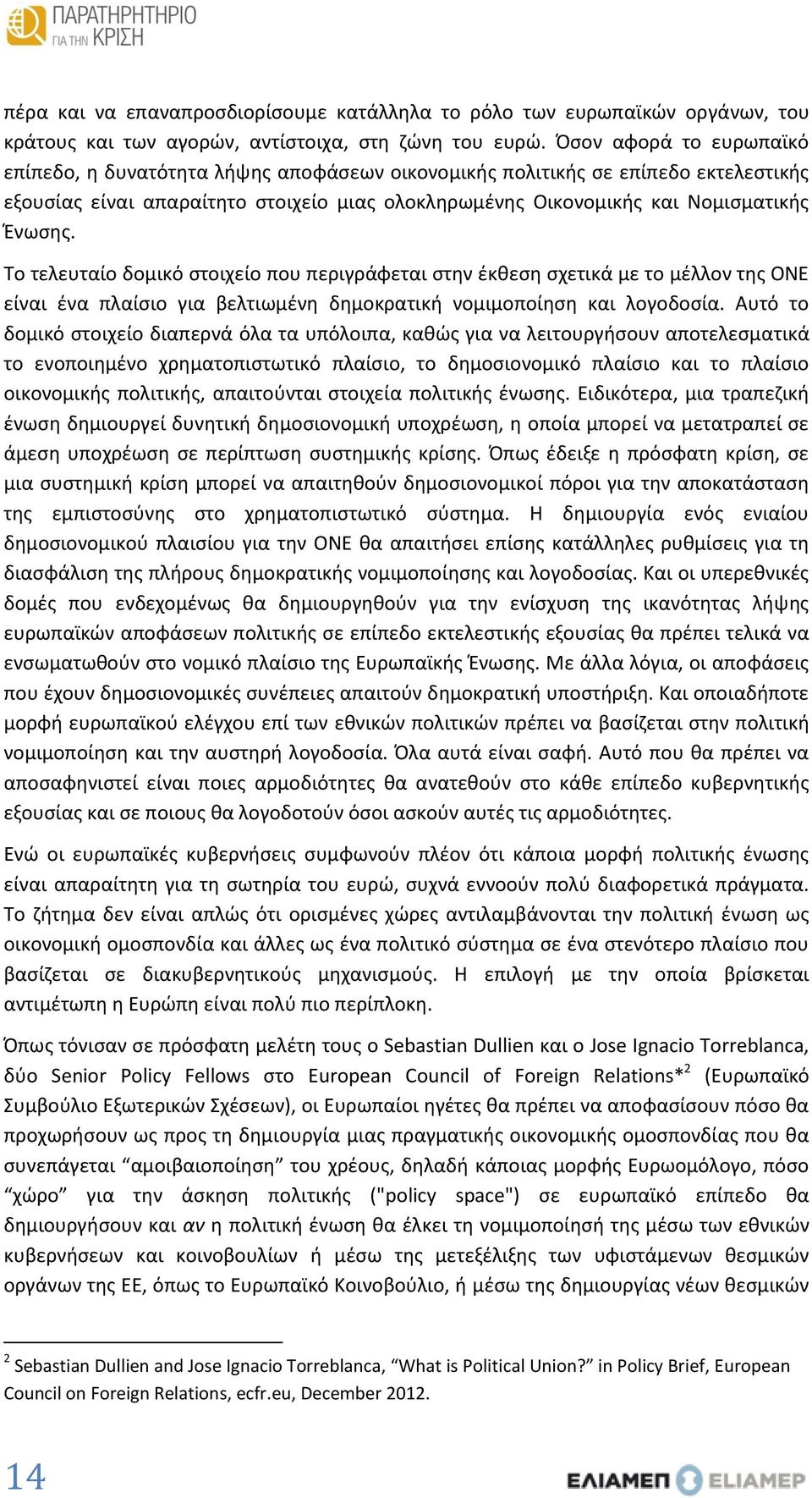 ΠΑΡΑΤΗΡΗΤΗΡΙΟ ΓΙΑ ΤΗΝ ΚΡΙΣΗ

πέρα και να επαναπροσδιορίσουμε κατάλληλα το ρόλο των ευρωπαϊκών οργάνων, του κράτους και των αγορών, αντίστοιχα, στη ζώνη του ευρώ. Όσον αφορά το ευρωπαϊκό επίπεδο, η δυνατότητα λήψης αποφάσεων οικονομικής πολιτικής σε επίπεδο εκτελεστικής εξουσίας είναι απαραίτητο στοιχείο μιας ολοκληρωμένης Οικονομικής και Νομισματικής Ένωσης.

Το τελευταίο δομικό στοιχείο που περιγράφεται στην έκθεση σχετικά με το μέλλον της ΟΝΕ είναι ένα πλαίσιο για βελτιωμένη δημοκρατική νομιμοποίηση και λογοδοσία. Αυτό το δομικό στοιχείο διαπερνά όλα τα υπόλοιπα, καθώς για να λειτουργήσουν αποτελεσματικά το ενοποιημένο χρηματοπιστωτικό πλαίσιο, το δημοσιονομικό πλαίσιο και το πλαίσιο οικονομικής πολιτικής, απαιτούνται στοιχεία πολιτικής ένωσης. Ειδικότερα, μια τραπεζική ένωση δημιουργεί δυνητική δημοσιονομική υποχρέωση, η οποία μπορεί να μετατραπεί σε άμεση υποχρέωση σε περίπτωση συστημικής κρίσης. Όπως έδειξε η πρόσφατη κρίση, σε μια συστημική κρίση μπορεί να απαιτηθούν δημοσιονομικοί πόροι για την αποκατάσταση της εμπιστοσύνης στο χρηματοπιστωτικό σύστημα. Η δημιουργία ενός ενιαίου δημοσιονομικού πλαισίου για την ΟΝΕ θα απαιτήσει επίσης κατάλληλες ρυθμίσεις για τη διασφάλιση της πλήρους δημοκρατικής νομιμοποίησης και λογοδοσίας. Και οι υπερεθνικές δομές που ενδεχομένως θα δημιουργηθούν για την ενίσχυση της ικανότητας λήψης ευρωπαϊκών αποφάσεων πολιτικής σε επίπεδο εκτελεστικής εξουσίας θα πρέπει τελικά να ενσωματωθούν στο νομικό πλαίσιο της Ευρωπαϊκής Ένωσης. Με άλλα λόγια, οι αποφάσεις που έχουν δημοσιονομικές συνέπειες απαιτούν δημοκρατική υποστήριξη. Και οποιαδήποτε μορφή ευρωπαϊκού ελέγχου επί των εθνικών πολιτικών πρέπει να βασίζεται στην πολιτική νομιμοποίηση και την αυστηρή λογοδοσία. Όλα αυτά είναι σαφή. Αυτό που θα πρέπει να αποσαφηνιστεί είναι ποιες αρμοδιότητες θα ανατεθούν στο κάθε επίπεδο κυβερνητικής εξουσίας και σε ποιους θα λογοδοτούν όσοι ασκούν αυτές τις αρμοδιότητες.

Ενώ οι ευρωπαϊκές κυβερνήσεις συμφωνούν πλέον ότι κάποια μορφή πολιτικής ένωσης είναι απαραίτητη για τη σωτηρία του ευρώ, συχνά εννοούν πολύ διαφορετικά πράγματα. Το ζήτημα δεν είναι απλώς ότι ορισμένες χώρες αντιλαμβάνονται την πολιτική ένωση ως οικονομική ομοσπονδία και άλλες ως ένα πολιτικό σύστημα σε ένα στενότερο πλαίσιο που βασίζεται σε διακυβερνητικούς μηχανισμούς. Η επιλογή με την οποία βρίσκεται αντιμέτωπη η Ευρώπη είναι πολύ πιο περίπλοκη.

Όπως τόνισαν σε πρόσφατη μελέτη τους ο Sebastian Dullien και ο Jose Ignacio Torreblanca, δύο Senior Policy Fellows στο European Council of Foreign Relations*$^2$ (Ευρωπαϊκό Συμβούλιο Εξωτερικών Σχέσεων), οι Ευρωπαίοι ηγέτες θα πρέπει να αποφασίσουν πόσο θα προχωρήσουν ως προς τη δημιουργία μιας πραγματικής οικονομικής ομοσπονδίας που θα συνεπάγεται “αμοιβαιοποίηση” του χρέους, δηλαδή κάποιας μορφής Ευρωομόλογο, πόσο “χώρο” για την άσκηση πολιτικής ("policy space") σε ευρωπαϊκό επίπεδο θα δημιουργήσουν και αν η πολιτική ένωση θα έλκει τη νομιμοποίησή της μέσω των εθνικών κυβερνήσεων και κοινοβουλίων ή μέσω της μετεξέλιξης των υφιστάμενων θεσμικών οργάνων της ΕΕ, όπως το Ευρωπαϊκό Κοινοβούλιο, ή μέσω της δημιουργίας νέων θεσμικών

$^2$ Sebastian Dullien and Jose Ignacio Torreblanca, “What is Political Union?” in Policy Brief, European Council on Foreign Relations, ecfr.eu, December 2012.

14

ΕΛΙΑΜΕΠ ELIAMEP